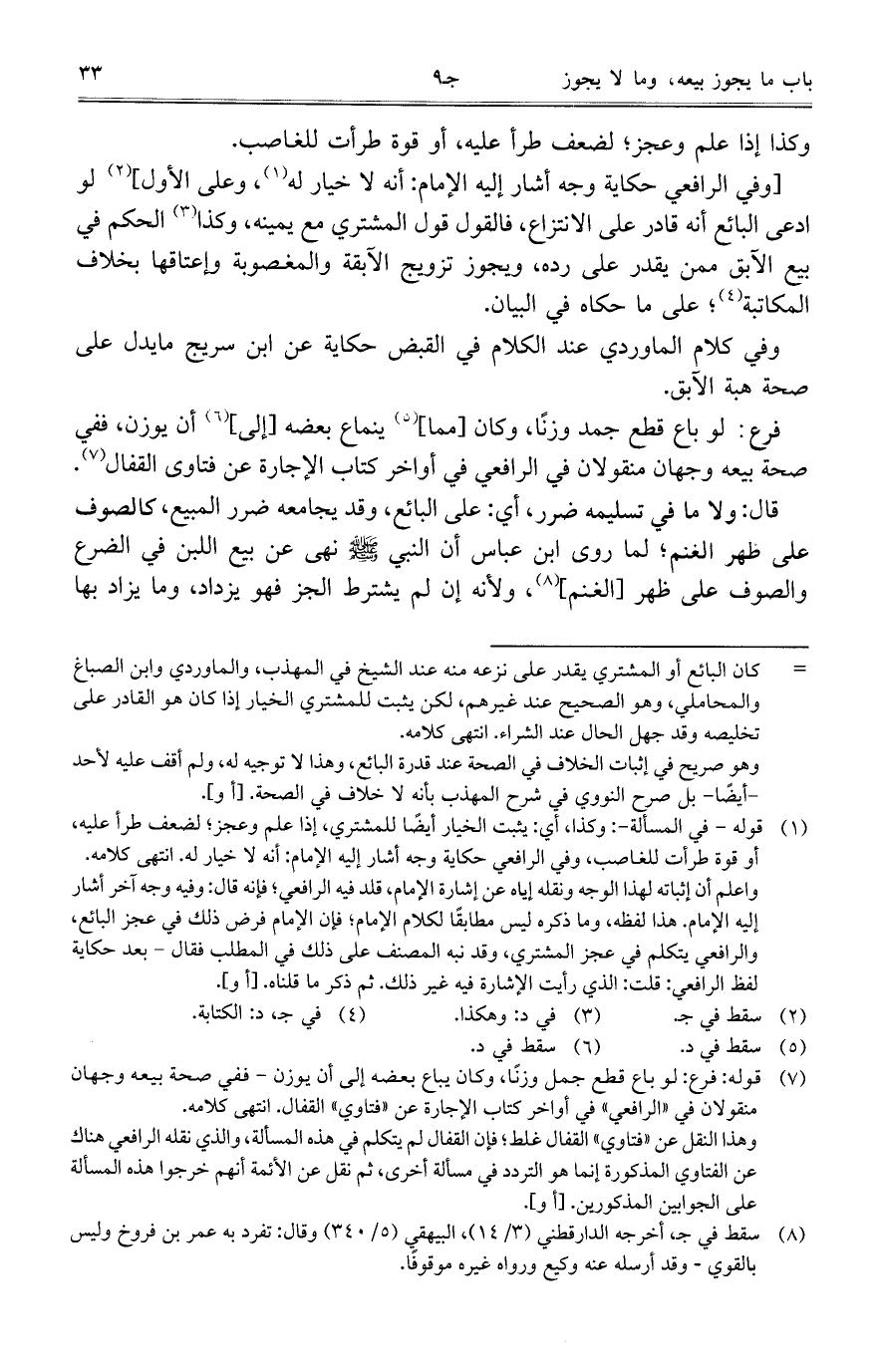 باب ما يجوز بيعه، وما لا يجوز جـ٩ ٣٣

وكذا إذا علم وعجز؛ لضعف طرأ عليه، أو قوة طرأت للغاصب.

[وفي الرافعي حكاية وجه أشار إليه الإمام: أنه لا خيار له$^{(١)}$، وعلى الأول]$^{(٢)}$ لو ادعى البائع أنه قادر على الانتزاع، فالقول قول المشتري مع يمينه، وكذا$^{(٣)}$ الحكم في بيع الآبق ممن يقدر على رده، ويجوز تزويج الآبقة والمغصوبة وإعتاقها بخلاف المكاتبة$^{(٤)}$؛ على ما حكاه في البيان.

وفي كلام الماوردي عند الكلام في القبض حكاية عن ابن سريج مايدل على صحة هبة الآبق.

فرع: لو باع قطع جمد وزنًا، وكان [مما]$^{(٥)}$ ينماع بعضه [إلى]$^{(٦)}$ أن يوزن، ففي صحة بيعه وجهان منقولان في الرافعي في أواخر كتاب الإجارة عن فتاوى القفال$^{(٧)}$.

قال: ولا ما في تسليمه ضرر، أي: على البائع، وقد يجامعه ضرر المبيع، كالصوف على ظهر الغنم؛ لما روى ابن عباس أن النبي ﷺ نهى عن بيع اللبن في الضرع والصوف على ظهر [الغنم]$^{(٨)}$، ولأنه إن لم يشترط الجز فهو يزداد، وما يزاد بها

= كان البائع أو المشتري يقدر على نزعه منه عند الشيخ في المهذب، والماوردي وابن الصباغ والمحاملي، وهو الصحيح عند غيرهم، لكن يثبت للمشتري الخيار إذا كان هو القادر على تخليصه وقد جهل الحال عند الشراء. انتهى كلامه.
وهو صريح في إثبات الخلاف في الصحة عند قدرة البائع، وهذا لا توجيه له، ولم أقف عليه لأحد -أيضًا- بل صرح النووي في شرح المهذب بأنه لا خلاف في الصحة. [أ و].

(١) قوله - في المسألة-: وكذا، أي: يثبت الخيار أيضًا للمشتري، إذا علم وعجز؛ لضعف طرأ عليه، أو قوة طرأت للغاصب، وفي الرافعي حكاية وجه أشار إليه الإمام: أنه لا خيار له. انتهى كلامه.
واعلم أن إثباته لهذا الوجه ونقله إياه عن إشارة الإمام، قلد فيه الرافعي؛ فإنه قال: وفيه وجه آخر أشار إليه الإمام. هذا لفظه، وما ذكره ليس مطابقًا لكلام الإمام؛ فإن الإمام فرض ذلك في عجز البائع، والرافعي يتكلم في عجز المشتري، وقد نبه المصنف على ذلك في المطلب فقال - بعد حكاية لفظ الرافعي: قلت: الذي رأيت الإشارة فيه غير ذلك. ثم ذكر ما قلناه. [أ و].
(٢) سقط في جـ. (٣) في د: وهكذا. (٤) في جـ، د: الكتابة.
(٥) سقط في د. (٦) سقط في د.
(٧) قوله: فرع: لو باع قطع جمل وزنًا، وكان يباع بعضه إلى أن يوزن - ففي صحة بيعه وجهان منقولان في «الرافعي» في أواخر كتاب الإجارة عن «فتاوي» القفال. انتهى كلامه.
وهذا النقل عن «فتاوي» القفال غلط؛ فإن القفال لم يتكلم في هذه المسألة، والذي نقله الرافعي هناك عن الفتاوي المذكورة إنما هو التردد في مسألة أخرى، ثم نقل عن الأئمة أنهم خرجوا هذه المسألة على الجوابين المذكورين. [أ و].
(٨) سقط في جـ، أخرجه الدارقطني (٣/ ١٤)، البيهقي (٥/ ٣٤٠) وقال: تفرد به عمر بن فروخ وليس بالقوي - وقد أرسله عنه وكيع ورواه غيره موقوفًا.